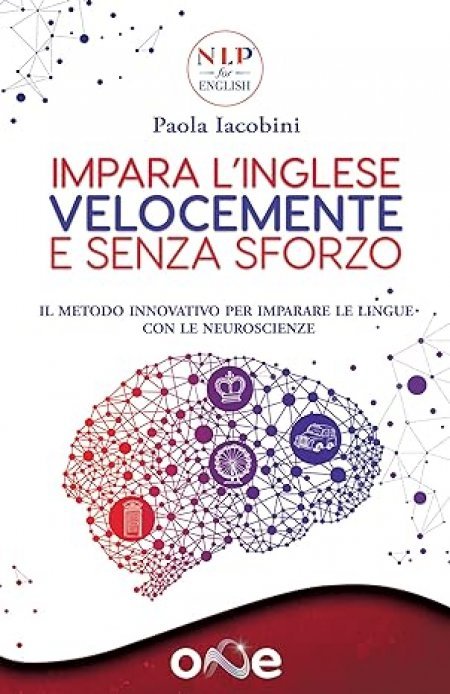 NLP
for
ENGLISH

Paola Iacobini

IMPARA L'INGLESE
VELOCEMENTE
E SENZA SFORZO

IL METODO INNOVATIVO PER IMPARARE LE LINGUE CON LE NEUROSCIENZE

ONE